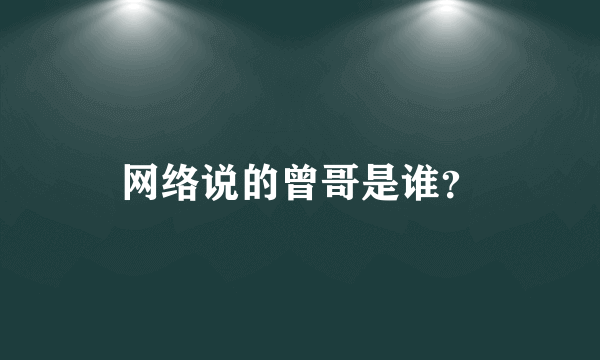 网络说的曾哥是谁?